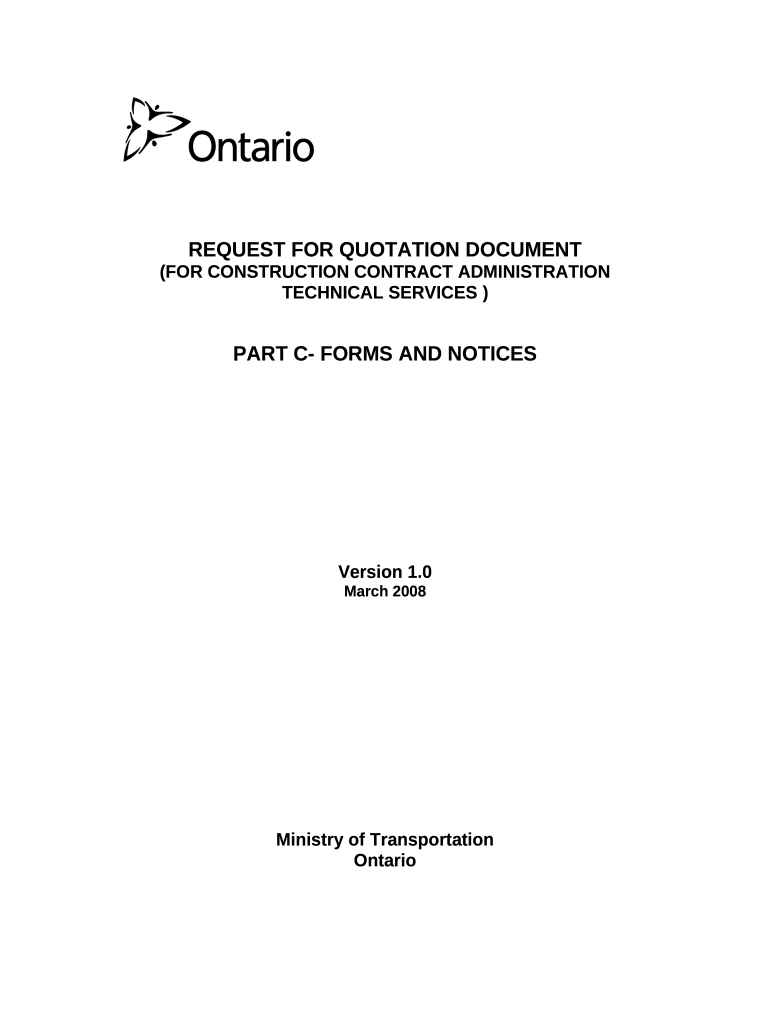 Ontario

REQUEST FOR QUOTATION DOCUMENT
(FOR CONSTRUCTION CONTRACT ADMINISTRATION TECHNICAL SERVICES )

PART C- FORMS AND NOTICES

Version 1.0
March 2008

Ministry of Transportation
Ontario